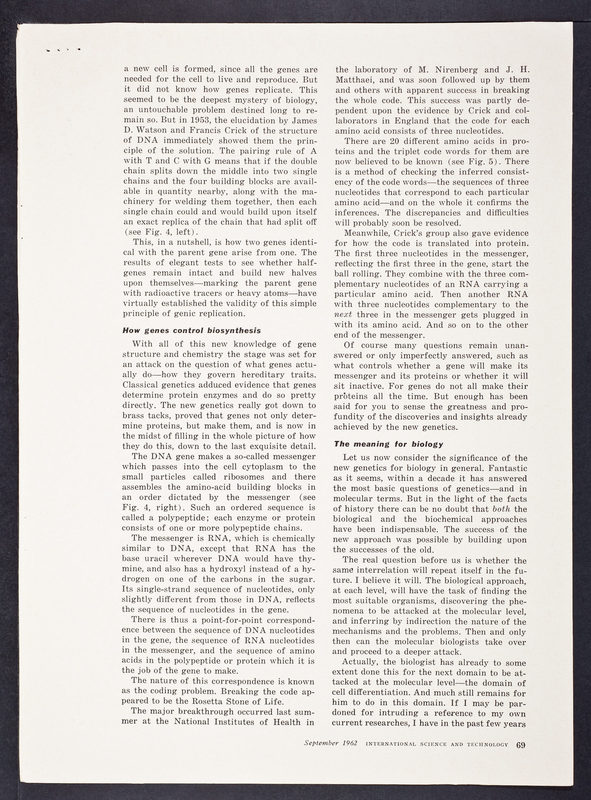 a new cell is formed, since all the genes are needed for the cell to live and reproduce. But it did not know how genes replicate. This seemed to be the deepest mystery of biology, an untouchable problem destined long to remain so. But in 1953, the elucidation by James D. Watson and Francis Crick of the structure of DNA immediately showed them the principle of the solution. The pairing rule of A with T and C with G means that if the double chain splits down the middle into two single chains and the four building blocks are available in quantity nearby, along with the machinery for welding them together, then each single chain could and would build upon itself an exact replica of the chain that had split off (see Fig. 4, left).

This, in a nutshell, is how two genes identical with the parent gene arise from one. The results of elegant tests to see whether half-genes remain intact and build new halves upon themselves—marking the parent gene with radioactive tracers or heavy atoms—have virtually established the validity of this simple principle of genic replication.

How genes control biosynthesis

With all of this new knowledge of gene structure and chemistry the stage was set for an attack on the question of what genes actually do—how they govern hereditary traits. Classical genetics adduced evidence that genes determine protein enzymes and do so pretty directly. The new genetics really got down to brass tacks, proved that genes not only determine proteins, but make them, and is now in the midst of filling in the whole picture of how they do this, down to the last exquisite detail.

The DNA gene makes a so-called messenger which passes into the cell cytoplasm to the small particles called ribosomes and there assembles the amino-acid building blocks in an order dictated by the messenger (see Fig. 4, right). Such an ordered sequence is called a polypeptide; each enzyme or protein consists of one or more polypeptide chains.

The messenger is RNA, which is chemically similar to DNA, except that RNA has the base uracil wherever DNA would have thymine, and also has a hydroxyl instead of a hydrogen on one of the carbons in the sugar. Its single-strand sequence of nucleotides, only slightly different from those in DNA, reflects the sequence of nucleotides in the gene.

There is thus a point-for-point correspondence between the sequence of DNA nucleotides in the gene, the sequence of RNA nucleotides in the messenger, and the sequence of amino acids in the polypeptide or protein which it is the job of the gene to make.

The nature of this correspondence is known as the coding problem. Breaking the code appeared to be the Rosetta Stone of Life.

The major breakthrough occurred last summer at the National Institutes of Health in the laboratory of M. Nirenberg and J. H. Matthaei, and was soon followed up by them and others with apparent success in breaking the whole code. This success was partly dependent upon the evidence by Crick and collaborators in England that the code for each amino acid consists of three nucleotides.

There are 20 different amino acids in proteins and the triplet code words for them are now believed to be known (see Fig. 5). There is a method of checking the inferred consistency of the code words—the sequences of three nucleotides that correspond to each particular amino acid—and on the whole it confirms the inferences. The discrepancies and difficulties will probably soon be resolved.

Meanwhile, Crick's group also gave evidence for how the code is translated into protein. The first three nucleotides in the messenger, reflecting the first three in the gene, start the ball rolling. They combine with the three complementary nucleotides of an RNA carrying a particular amino acid. Then another RNA with three nucleotides complementary to the next three in the messenger gets plugged in with its amino acid. And so on to the other end of the messenger.

Of course many questions remain unanswered or only imperfectly answered, such as what controls whether a gene will make its messenger and its proteins or whether it will sit inactive. For genes do not all make their proteins all the time. But enough has been said for you to sense the greatness and profundity of the discoveries and insights already achieved by the new genetics.

The meaning for biology

Let us now consider the significance of the new genetics for biology in general. Fantastic as it seems, within a decade it has answered the most basic questions of genetics—and in molecular terms. But in the light of the facts of history there can be no doubt that both the biological and the biochemical approaches have been indispensable. The success of the new approach was possible by building upon the successes of the old.

The real question before us is whether the same interrelation will repeat itself in the future. I believe it will. The biological approach, at each level, will have the task of finding the most suitable organisms, discovering the phenomena to be attacked at the molecular level, and inferring by indirection the nature of the mechanisms and the problems. Then and only then can the molecular biologists take over and proceed to a deeper attack.

Actually, the biologist has already to some extent done this for the next domain to be attacked at the molecular level—the domain of cell differentiation. And much still remains for him to do in this domain. If I may be pardoned for intruding a reference to my own current researches, I have in the past few years

September 1962 INTERNATIONAL SCIENCE AND TECHNOLOGY 69